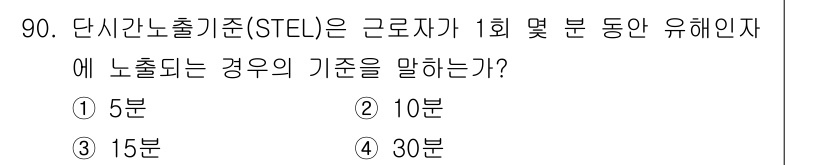 90. 단시간노출기준(STEL)은 근로자가 1회 몇 분 동안 유해인자에 노출되는 경우의 기준을 말하는가?

① 5분
② 10분
③ 15분
④ 30분